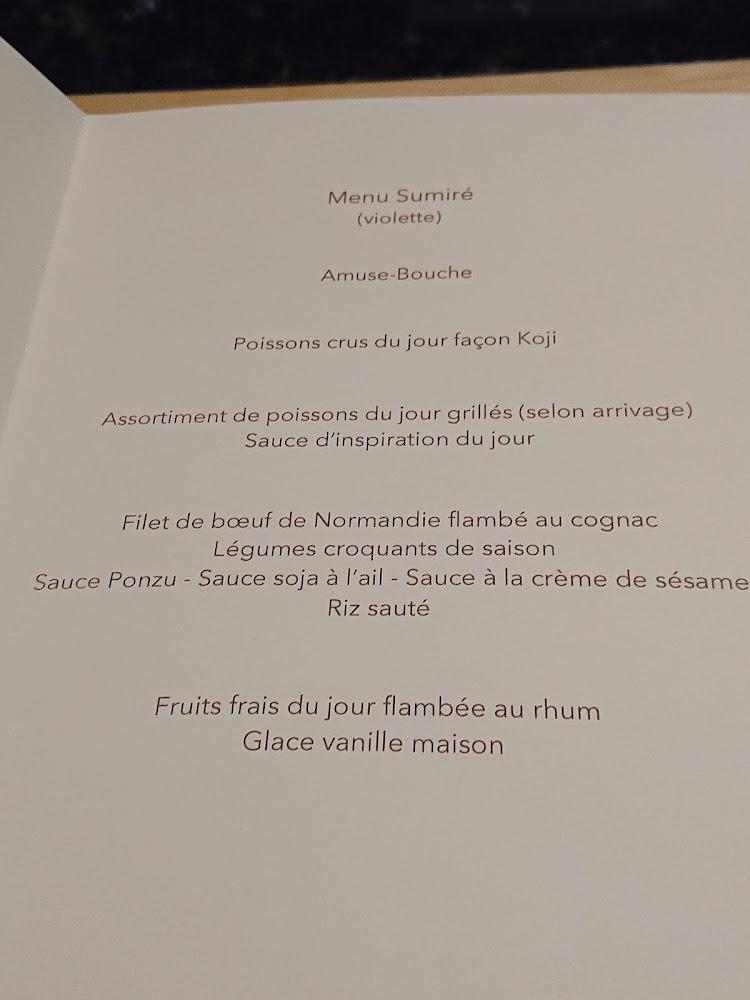 Menu Sumiré
(violette)

Amuse-Bouche

Poissons crus du jour façon Koji

Assortiment de poissons du jour grillés (selon arrivage)
Sauce d'inspiration du jour

Filet de bœuf de Normandie flambé au cognac
Légumes croquants de saison
Sauce Ponzu - Sauce soja à l'ail - Sauce à la crème de sésame
Riz sauté

Fruits frais du jour flambée au rhum
Glace vanille maison